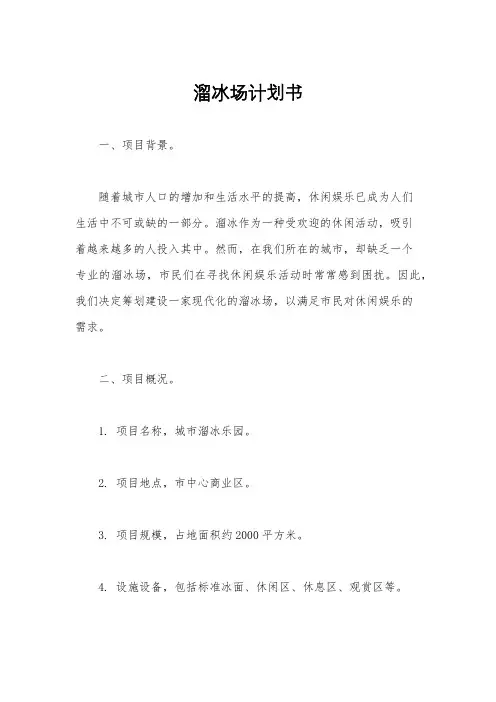 溜冰场计划书

一、项目背景。

随着城市人口的增加和生活水平的提高，休闲娱乐已成为人们生活中不可或缺的一部分。溜冰作为一种受欢迎的休闲活动，吸引着越来越多的人投入其中。然而，在我们所在的城市，却缺乏一个专业的溜冰场，市民们在寻找休闲娱乐活动时常常感到困扰。因此，我们决定筹划建设一家现代化的溜冰场，以满足市民对休闲娱乐的需求。

二、项目概况。

1. 项目名称，城市溜冰乐园。

2. 项目地点，市中心商业区。

3. 项目规模，占地面积约2000平方米。

4. 设施设备，包括标准冰面、休闲区、休息区、观赏区等。